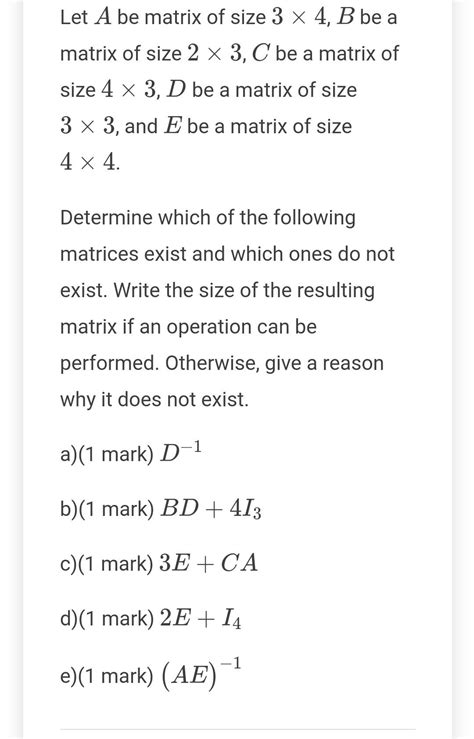 Let $A$ be matrix of size $3 \times 4$, $B$ be a matrix of size $2 \times 3$, $C$ be a matrix of size $4 \times 3$, $D$ be a matrix of size $3 \times 3$, and $E$ be a matrix of size $4 \times 4$.

Determine which of the following matrices exist and which ones do not exist. Write the size of the resulting matrix if an operation can be performed. Otherwise, give a reason why it does not exist.

a)(1 mark) $D^{-1}$

b)(1 mark) $BD + 4I_3$

c)(1 mark) $3E + CA$

d)(1 mark) $2E + I_4$

e)(1 mark) $(AE)^{-1}$